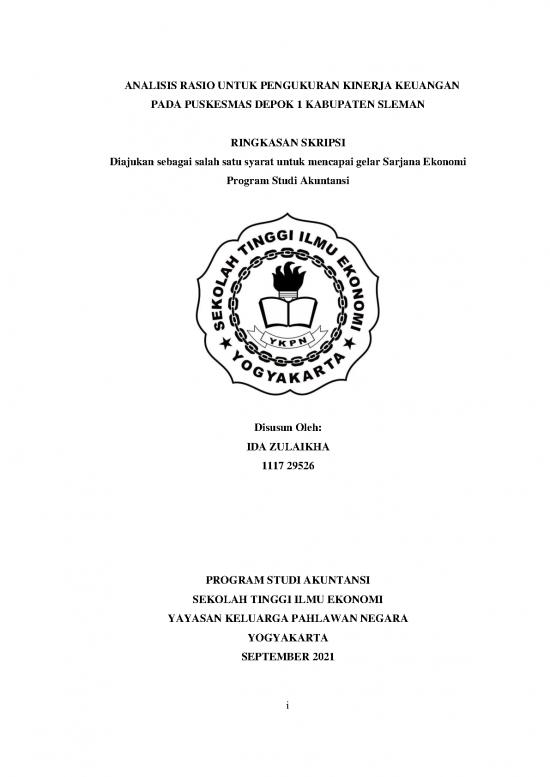 ANALISIS RASIO UNTUK PENGUKURAN KINERJA KEUANGAN
PADA PUSKESMAS DEPOK 1 KABUPATEN SLEMAN

RINGKASAN SKRIPSI
Diajukan sebagai salah satu syarat untuk mencapai gelar Sarjana Ekonomi
Program Studi Akuntansi

SEKOLAH TINGGI ILMU EKONOMI
YKPN
YOGYAKARTA

Disusun Oleh:
IDA ZULAIKHA
1117 29526

PROGRAM STUDI AKUNTANSI
SEKOLAH TINGGI ILMU EKONOMI
YAYASAN KELUARGA PAHLAWAN NEGARA
YOGYAKARTA
SEPTEMBER 2021

i